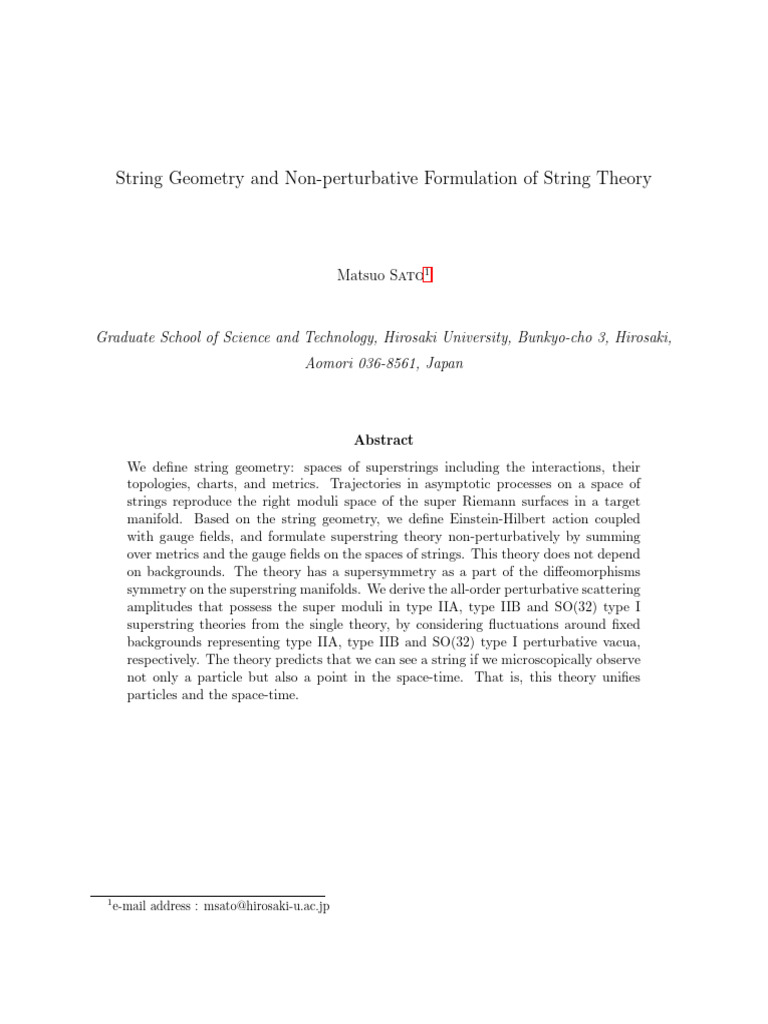 String Geometry and Non-perturbative Formulation of String Theory

Matsuo Sato$^{1}$

Graduate School of Science and Technology, Hirosaki University, Bunkyo-cho 3, Hirosaki, Aomori 036-8561, Japan

Abstract

We define string geometry: spaces of superstrings including the interactions, their topologies, charts, and metrics. Trajectories in asymptotic processes on a space of strings reproduce the right moduli space of the super Riemann surfaces in a target manifold. Based on the string geometry, we define Einstein-Hilbert action coupled with gauge fields, and formulate superstring theory non-perturbatively by summing over metrics and the gauge fields on the spaces of strings. This theory does not depend on backgrounds. The theory has a supersymmetry as a part of the diffeomorphisms symmetry on the superstring manifolds. We derive the all-order perturbative scattering amplitudes that possess the super moduli in type IIA, type IIB and SO(32) type I superstring theories from the single theory, by considering fluctuations around fixed backgrounds representing type IIA, type IIB and SO(32) type I perturbative vacua, respectively. The theory predicts that we can see a string if we microscopically observe not only a particle but also a point in the space-time. That is, this theory unifies particles and the space-time.

$^{1}$e-mail address : msato@hirosaki-u.ac.jp